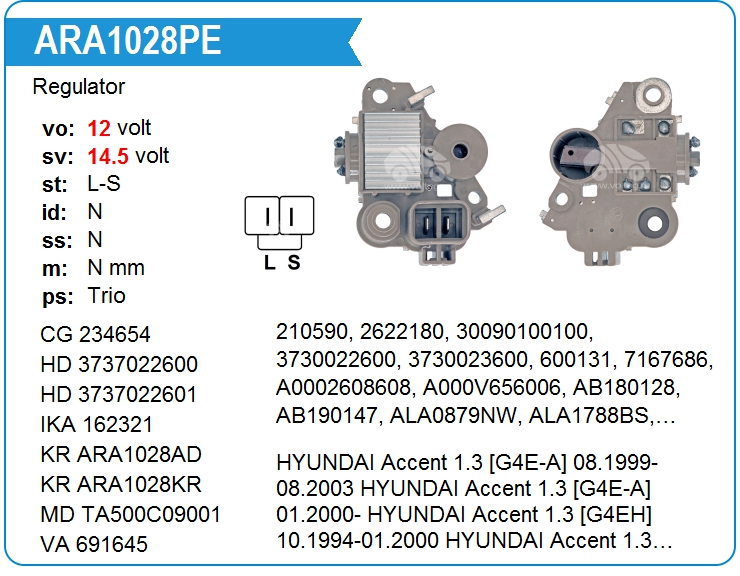 ARA1028PE

Regulator

vo: 12 volt
sv: 14.5 volt
st: L-S
id: N
ss: N
m: N mm
ps: Trio

L S

CG 234654
HD 3737022600
HD 3737022601
IKA 162321
KR ARA1028AD
KR ARA1028KR
MD TA500C09001
VA 691645

210590, 2622180, 30090100100, 3730022600, 3730023600, 600131, 7167686, A0002608608, A000V656006, AB180128, AB190147, ALA0879NW, ALA1788BS,…

HYUNDAI Accent 1.3 [G4E-A] 08.1999-08.2003 HYUNDAI Accent 1.3 [G4E-A] 01.2000- HYUNDAI Accent 1.3 [G4EH] 10.1994-01.2000 HYUNDAI Accent 1.3…